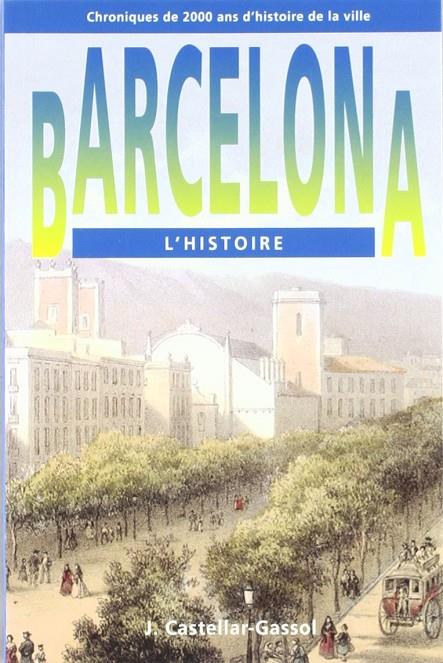 Chroniques de 2000 ans d'histoire de la ville

BARCELONA

L'HISTOIRE

J. Castellar-Gassol